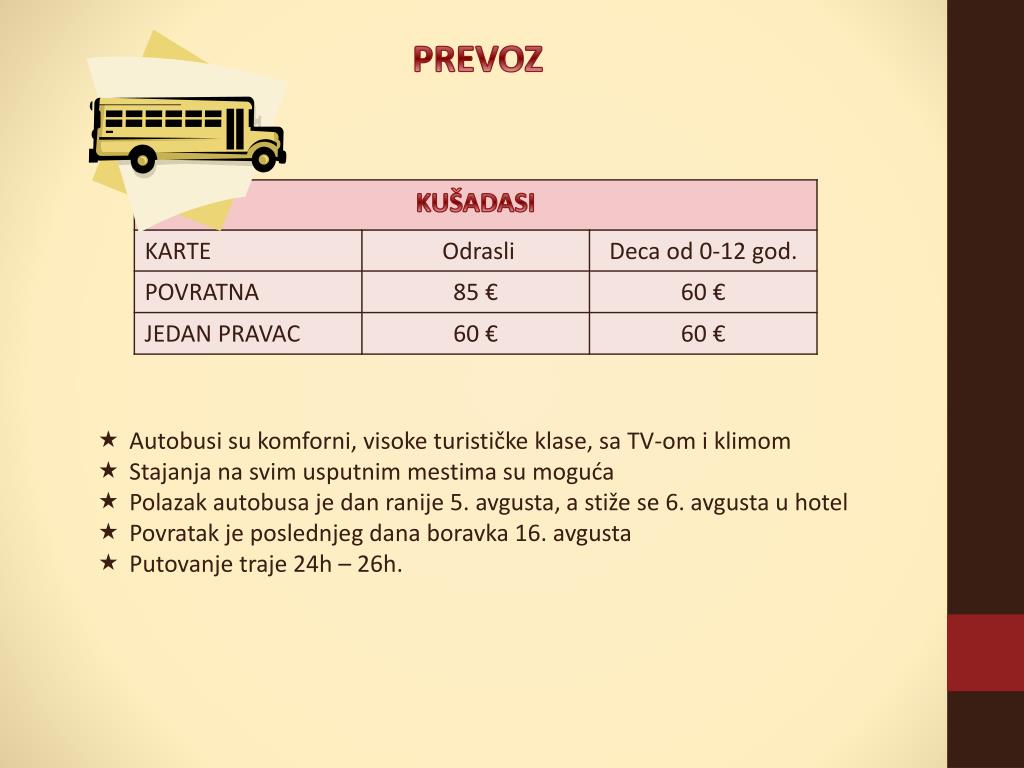 PREVOZ

| KUŠADASI | | |
|---|---|---|
| KARTE | Odrasli | Deca od 0-12 god. |
| POVRATNA | 85 € | 60 € |
| JEDAN PRAVAC | 60 € | 60 € |

★ Autobusi su komforni, visoke turističke klase, sa TV-om i klimom
★ Stajanja na svim usputnim mestima su moguća
★ Polazak autobusa je dan ranije 5. avgusta, a stiže se 6. avgusta u hotel
★ Povratak je poslednjeg dana boravka 16. avgusta
★ Putovanje traje 24h – 26h.